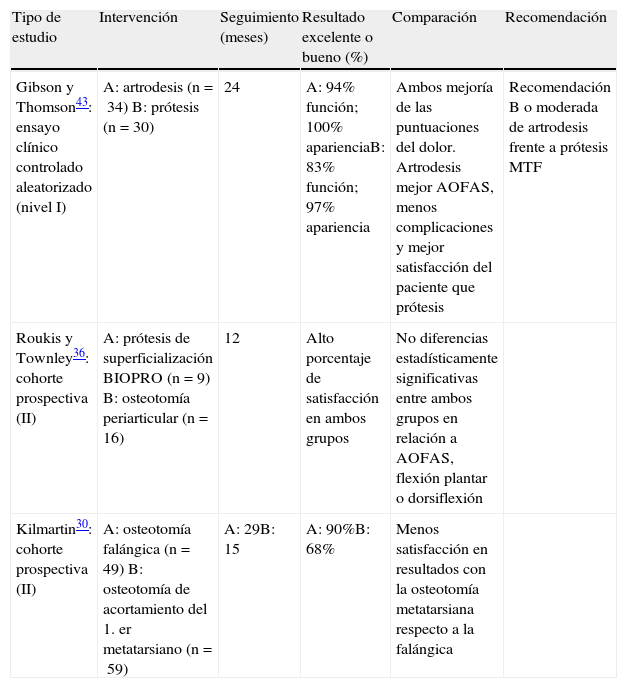 | Tipo de estudio | Intervención | Seguimiento (meses) | Resultado excelente o bueno (%) | Comparación | Recomendación |
|---|---|---|---|---|---|
| Gibson y Thomson$^{43}$: ensayo clínico controlado aleatorizado (nivel I) | A: artrodesis (n = 34) B: prótesis (n = 30) | 24 | A: 94% función; 100% aparienciaB: 83% función; 97% apariencia | Ambos mejoría de las puntuaciones del dolor. Artrodesis mejor AOFAS, menos complicaciones y mejor satisfacción del paciente que prótesis | Recomendación B o moderada de artrodesis frente a prótesis MTF |
| Roukis y Townley$^{36}$: cohorte prospectiva (II) | A: prótesis de superficialización BIOPRO (n = 9) B: osteotomía periarticular (n = 16) | 12 | Alto porcentaje de satisfacción en ambos grupos | No diferencias estadísticamente significativas entre ambos grupos en relación a AOFAS, flexión plantar o dorsiflexión | |
| Kilmartin$^{30}$: cohorte prospectiva (II) | A: osteotomía falángica (n = 49) B: osteotomía de acortamiento del 1. er metatarsiano (n = 59) | A: 29B: 15 | A: 90%B: 68% | Menos satisfacción en resultados con la osteotomía metatarsiana respecto a la falángica | |